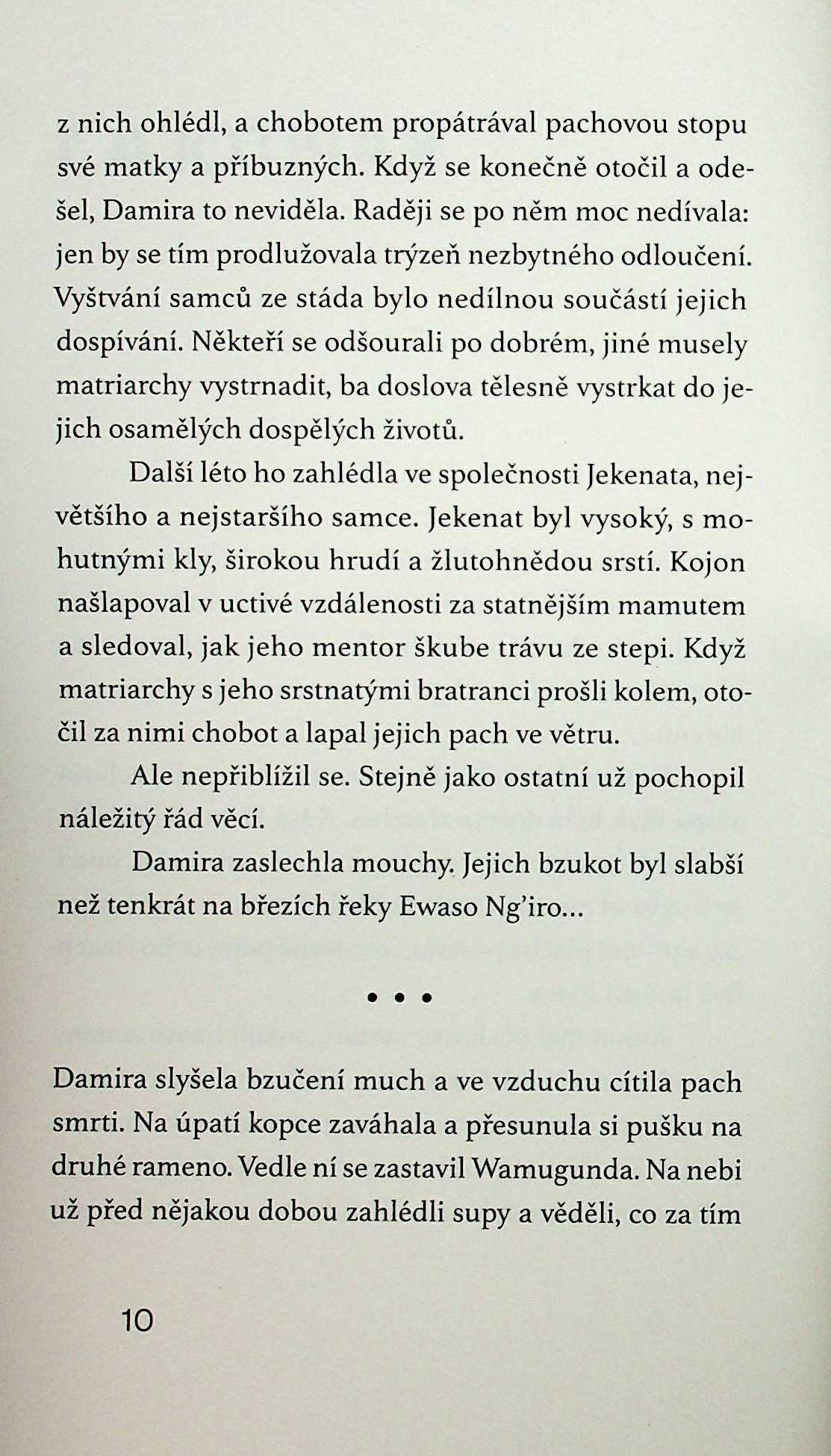 z nich ohlédl, a chobotem propátrával pachovou stopu své matky a příbuzných. Když se konečně otočil a odešel, Damira to neviděla. Raději se po něm moc nedívala: jen by se tím prodlužovala trýzeň nezbytného odloučení. Vyštvání samců ze stáda bylo nedílnou součástí jejich dospívání. Někteří se odšourali po dobrém, jiné musely matriarchy vystrnadit, ba doslova tělesně vystrkat do jejich osamělých dospělých životů.

Další léto ho zahlédla ve společnosti Jekenata, největšího a nejstaršího samce. Jekenat byl vysoký, s mohutnými kly, širokou hrudí a žlutohnědou srstí. Kojon našlapoval v uctivé vzdálenosti za statnějším mamutem a sledoval, jak jeho mentor škube trávu ze stepi. Když matriarchy s jeho srstnatými bratranci prošli kolem, otočil za nimi chobot a lapal jejich pach ve větru.

Ale nepřiblížil se. Stejně jako ostatní už pochopil náležitý řád věcí.

Damira zaslechla mouchy. Jejich bzukot byl slabší než tenkrát na březích řeky Ewaso Ng'iro...

• • •

Damira slyšela bzučení much a ve vzduchu cítila pach smrti. Na úpatí kopce zaváhala a přesunula si pušku na druhé rameno. Vedle ní se zastavil Wamugunda. Na nebi už před nějakou dobou zahlédli supy a věděli, co za tím

10